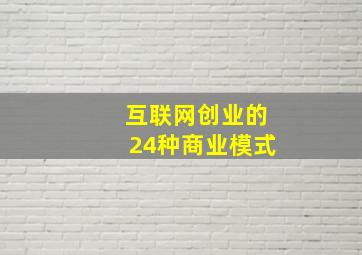 互联网创业的
24种商业模式